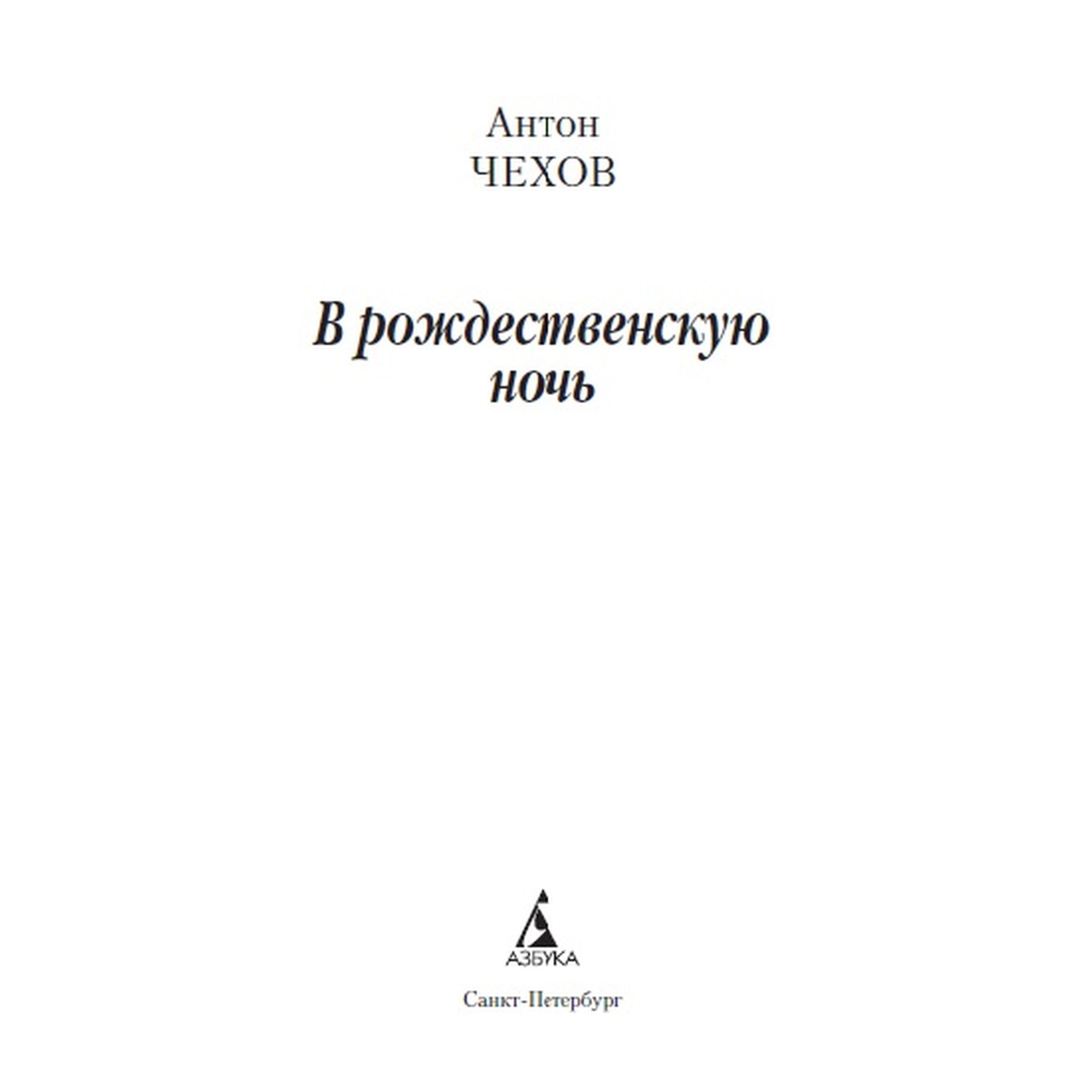 Антон
ЧЕХОВ

В рождественскую ночь

АЗБУКА

Санкт-Петербург